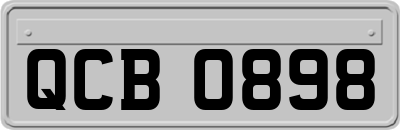 QCB 0898